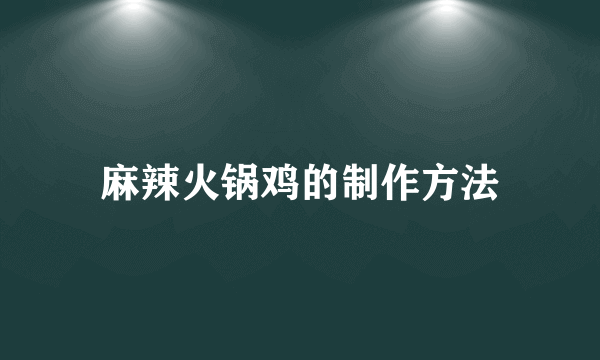 麻辣火锅鸡的制作方法